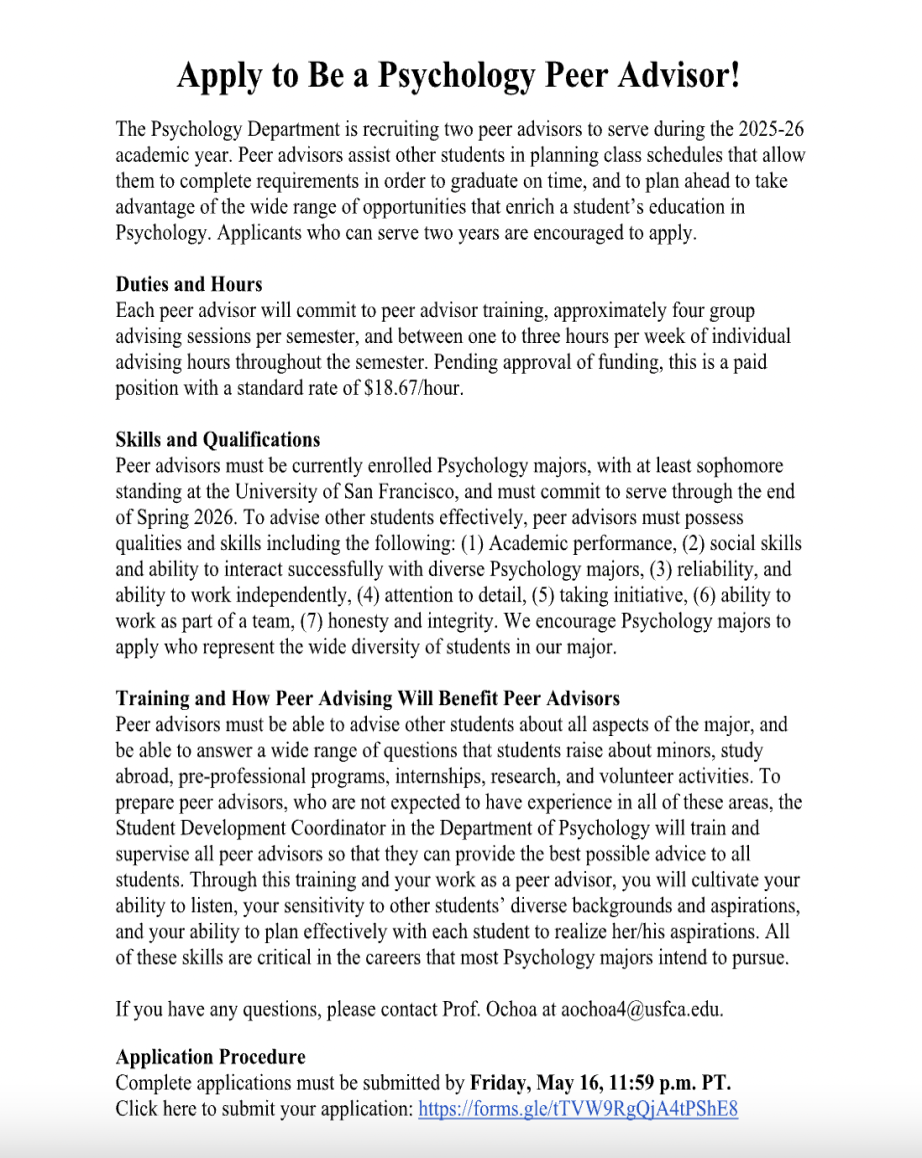 Apply to Be a Psychology Peer Advisor!

The Psychology Department is recruiting two peer advisors to serve during the 2025-26 academic year. Peer advisors assist other students in planning class schedules that allow them to complete requirements in order to graduate on time, and to plan ahead to take advantage of the wide range of opportunities that enrich a student's education in Psychology. Applicants who can serve two years are encouraged to apply.

Duties and Hours
Each peer advisor will commit to peer advisor training, approximately four group advising sessions per semester, and between one to three hours per week of individual advising hours throughout the semester. Pending approval of funding, this is a paid position with a standard rate of $18.67/hour.

Skills and Qualifications
Peer advisors must be currently enrolled Psychology majors, with at least sophomore standing at the University of San Francisco, and must commit to serve through the end of Spring 2026. To advise other students effectively, peer advisors must possess qualities and skills including the following: (1) Academic performance, (2) social skills and ability to interact successfully with diverse Psychology majors, (3) reliability, and ability to work independently, (4) attention to detail, (5) taking initiative, (6) ability to work as part of a team, (7) honesty and integrity. We encourage Psychology majors to apply who represent the wide diversity of students in our major.

Training and How Peer Advising Will Benefit Peer Advisors
Peer advisors must be able to advise other students about all aspects of the major, and be able to answer a wide range of questions that students raise about minors, study abroad, pre-professional programs, internships, research, and volunteer activities. To prepare peer advisors, who are not expected to have experience in all of these areas, the Student Development Coordinator in the Department of Psychology will train and supervise all peer advisors so that they can provide the best possible advice to all students. Through this training and your work as a peer advisor, you will cultivate your ability to listen, your sensitivity to other students' diverse backgrounds and aspirations, and your ability to plan effectively with each student to realize her/his aspirations. All of these skills are critical in the careers that most Psychology majors intend to pursue.

If you have any questions, please contact Prof. Ochoa at aochoa4@usfca.edu.

Application Procedure
Complete applications must be submitted by Friday, May 16, 11:59 p.m. PT.
Click here to submit your application: https://forms.gle/tTVW9RgQjA4tPShE8